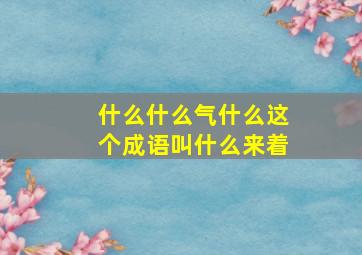 什么什么气什么这个成语叫什么来着